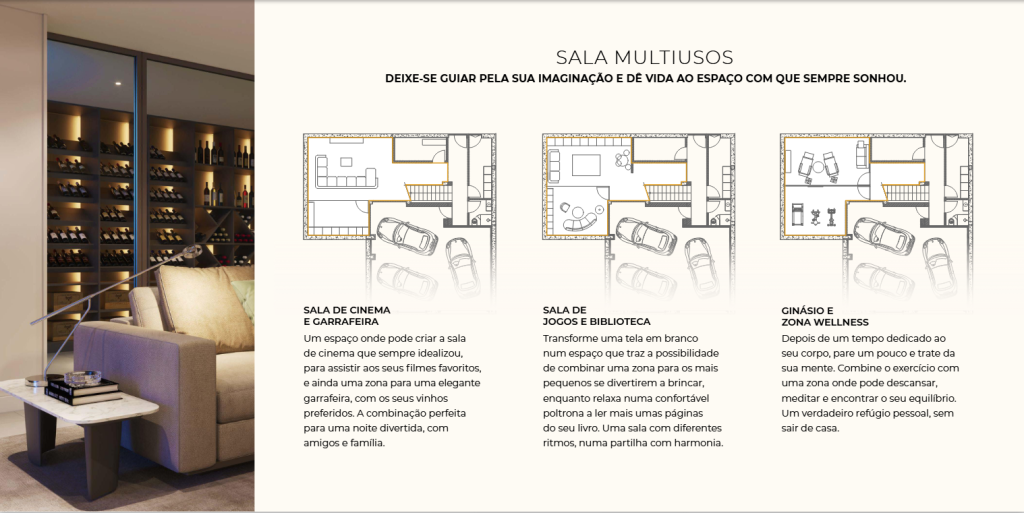 SALA MULTIUSOS
DEIXE-SE GUIAR PELA SUA IMAGINAÇÃO E DÊ VIDA AO ESPAÇO COM QUE SEMPRE SONHOU.

SALA DE CINEMA
E GARRAFEIRA
Um espaço onde pode criar a sala de cinema que sempre idealizou, para assistir aos seus filmes favoritos, e ainda uma zona para uma elegante garrafeira, com os seus vinhos preferidos. A combinação perfeita para uma noite divertida, com amigos e família.

SALA DE
JOGOS E BIBLIOTECA
Transforme uma tela em branco num espaço que traz a possibilidade de combinar uma zona para os mais pequenos se divertirem a brincar, enquanto relaxa numa confortável poltrona a ler mais umas páginas do seu livro. Uma sala com diferentes ritmos, numa partilha com harmonia.

GINÁSIO E
ZONA WELLNESS
Depois de um tempo dedicado ao seu corpo, pare um pouco e trate da sua mente. Combine o exercício com uma zona onde pode descansar, meditar e encontrar o seu equilíbrio. Um verdadeiro refúgio pessoal, sem sair de casa.